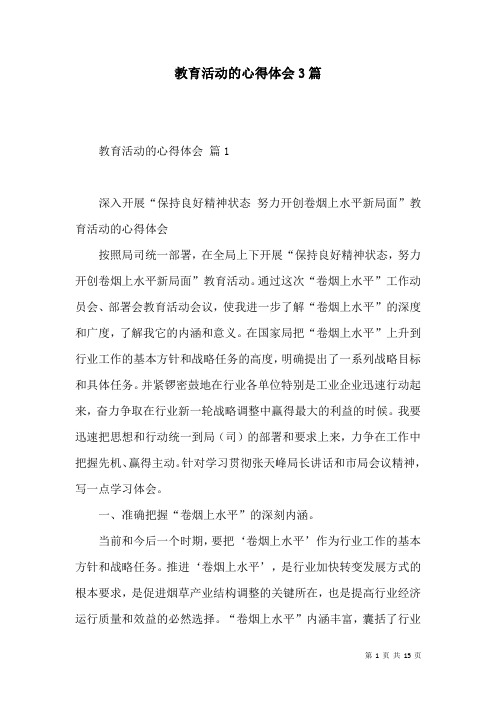 教育活动的心得体会3篇

教育活动的心得体会 篇1

深入开展“保持良好精神状态 努力开创卷烟上水平新局面”教育活动的心得体会

按照局司统一部署，在全局上下开展“保持良好精神状态，努力开创卷烟上水平新局面”教育活动。通过这次“卷烟上水平”工作动员会、部署会教育活动会议，使我进一步了解“卷烟上水平”的深度和广度，了解我它的内涵和意义。在国家局把“卷烟上水平”上升到行业工作的基本方针和战略任务的高度，明确提出了一系列战略目标和具体任务。并紧锣密鼓地在行业各单位特别是工业企业迅速行动起来，奋力争取在行业新一轮战略调整中赢得最大的利益的时候。我要迅速把思想和行动统一到局（司）的部署和要求上来，力争在工作中把握先机、赢得主动。针对学习贯彻张天峰局长讲话和市局会议精神，写一点学习体会。

一、准确把握“卷烟上水平”的深刻内涵。

当前和今后一个时期，要把‘卷烟上水平’作为行业工作的基本方针和战略任务。推进‘卷烟上水平’，是行业加快转变发展方式的根本要求，是促进烟草产业结构调整的关键所在，也是提高行业经济运行质量和效益的必然选择。“卷烟上水平”内涵丰富，囊括了行业

第 1 页 共 13 页